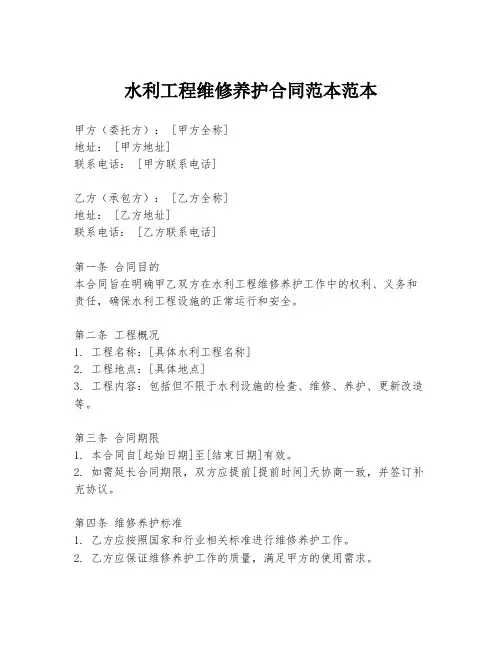 水利工程维修养护合同范本范本

甲方（委托方）：[甲方全称]
地址：[甲方地址]
联系电话：[甲方联系电话]

乙方（承包方）：[乙方全称]
地址：[乙方地址]
联系电话：[乙方联系电话]

第一条 合同目的
本合同旨在明确甲乙双方在水利工程维修养护工作中的权利、义务和责任，确保水利工程设施的正常运行和安全。

第二条 工程概况
1. 工程名称：[具体水利工程名称]
2. 工程地点：[具体地点]
3. 工程内容：包括但不限于水利设施的检查、维修、养护、更新改造等。

第三条 合同期限
1. 本合同自[起始日期]至[结束日期]有效。
2. 如需延长合同期限，双方应提前[提前时间]天协商一致，并签订补充协议。

第四条 维修养护标准
1. 乙方应按照国家和行业相关标准进行维修养护工作。
2. 乙方应保证维修养护工作的质量，满足甲方的使用需求。